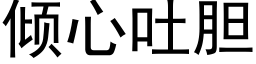 倾心吐胆